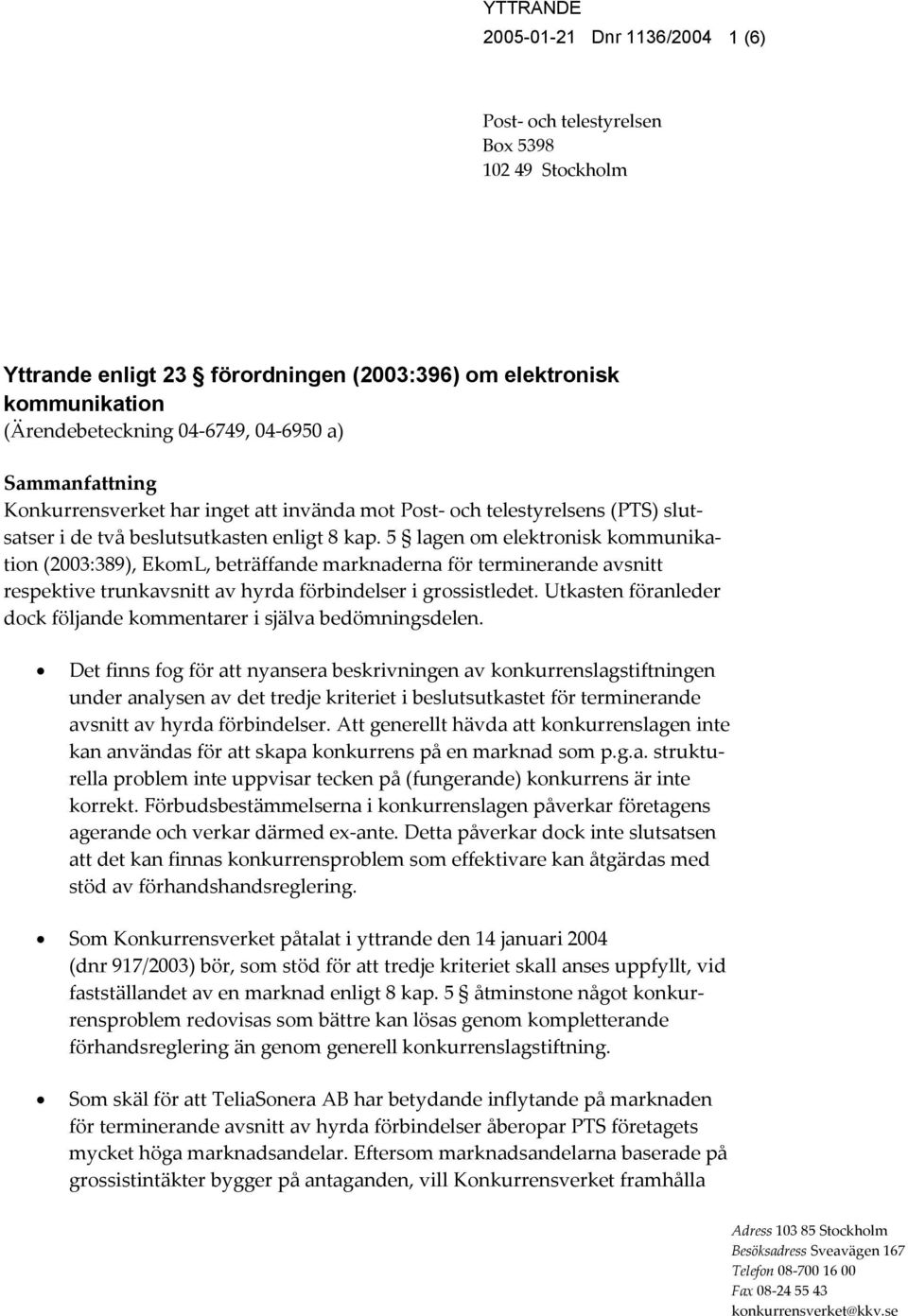 YTTRANDE
2005-01-21 Dnr 1136/2004 1 (6)

Post- och telestyrelsen
Box 5398
102 49 Stockholm

Yttrande enligt 23 § förordningen (2003:396) om elektronisk kommunikation
(Ärendebeteckning 04-6749, 04-6950 a)

Sammanfattning
Konkurrensverket har inget att invända mot Post- och telestyrelsens (PTS) slutsatser i de två beslutsutkasten enligt 8 kap. 5 § lagen om elektronisk kommunikation (2003:389), EkomL, beträffande marknaderna för terminerande avsnitt respektive trunkavsnitt av hyrda förbindelser i grossistledet. Utkasten föranleder dock följande kommentarer i själva bedömningsdelen.

• Det finns fog för att nyansera beskrivningen av konkurrenslagstiftningen under analysen av det tredje kriteriet i beslutsutkastet för terminerande avsnitt av hyrda förbindelser. Att generellt hävda att konkurrenslagen inte kan användas för att skapa konkurrens på en marknad som p.g.a. strukturella problem inte uppvisar tecken på (fungerande) konkurrens är inte korrekt. Förbudsbestämmelserna i konkurrenslagen påverkar företagens agerande och verkar därmed ex-ante. Detta påverkar dock inte slutsatsen att det kan finnas konkurrensproblem som effektivare kan åtgärdas med stöd av förhandshandsreglering.

• Som Konkurrensverket påtalat i yttrande den 14 januari 2004 (dnr 917/2003) bör, som stöd för att tredje kriteriet skall anses uppfyllt, vid fastställandet av en marknad enligt 8 kap. 5 § åtminstone något konkurrensproblem redovisas som bättre kan lösas genom kompletterande förhandsreglering än genom generell konkurrenslagstiftning.

• Som skäl för att TeliaSonera AB har betydande inflytande på marknaden för terminerande avsnitt av hyrda förbindelser åberopar PTS företagets mycket höga marknadsandelar. Eftersom marknadsandelarna baserade på grossistintäkter bygger på antaganden, vill Konkurrensverket framhålla

Adress 103 85 Stockholm
Besöksadress Sveavägen 167
Telefon 08-700 16 00
Fax 08-24 55 43
konkurrensverket@kkv.se